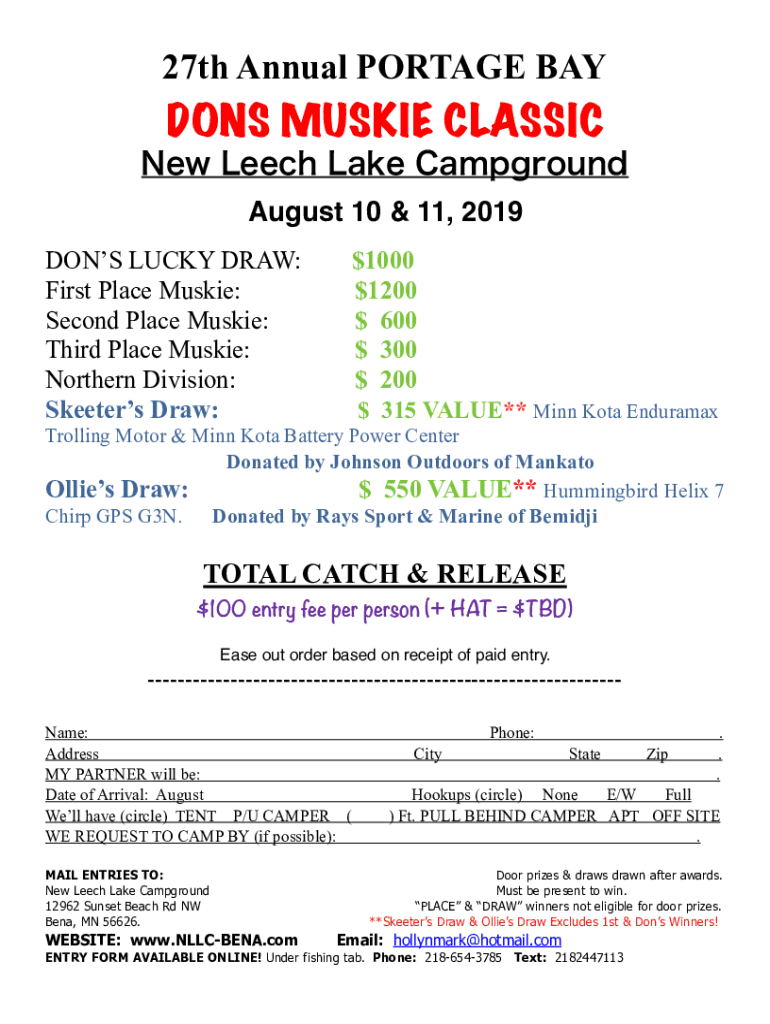 27th Annual PORTAGE BAY

DONS MUSKIE CLASSIC

New Leech Lake Campground

August 10 & 11, 2019

DON'S LUCKY DRAW: $1000
First Place Muskie: $1200
Second Place Muskie: $ 600
Third Place Muskie: $ 300
Northern Division: $ 200
Skeeter's Draw: $ 315 VALUE** Minn Kota Enduramax Trolling Motor & Minn Kota Battery Power Center
Donated by Johnson Outdoors of Mankato
Ollie's Draw: $ 550 VALUE** Hummingbird Helix 7 Chirp GPS G3N. Donated by Rays Sport & Marine of Bemidji

TOTAL CATCH & RELEASE

$100 entry fee per person (+ HAT = $TBD)

Ease out order based on receipt of paid entry.

----------------------------------------------------------------

Name: Phone: .
Address City State Zip .
MY PARTNER will be: .
Date of Arrival: August Hookups (circle) None E/W Full
We'll have (circle) TENT P/U CAMPER ( ) Ft. PULL BEHIND CAMPER APT OFF SITE
WE REQUEST TO CAMP BY (if possible): .

MAIL ENTRIES TO:
New Leech Lake Campground
12962 Sunset Beach Rd NW
Bena, MN 56626.

Door prizes & draws drawn after awards.
Must be present to win.
"PLACE" & "DRAW" winners not eligible for door prizes.
**Skeeter's Draw & Ollie's Draw Excludes 1st & Don's Winners!

WEBSITE: www.NLLC-BENA.com Email: hollynmark@hotmail.com
ENTRY FORM AVAILABLE ONLINE! Under fishing tab. Phone: 218-654-3785 Text: 2182447113